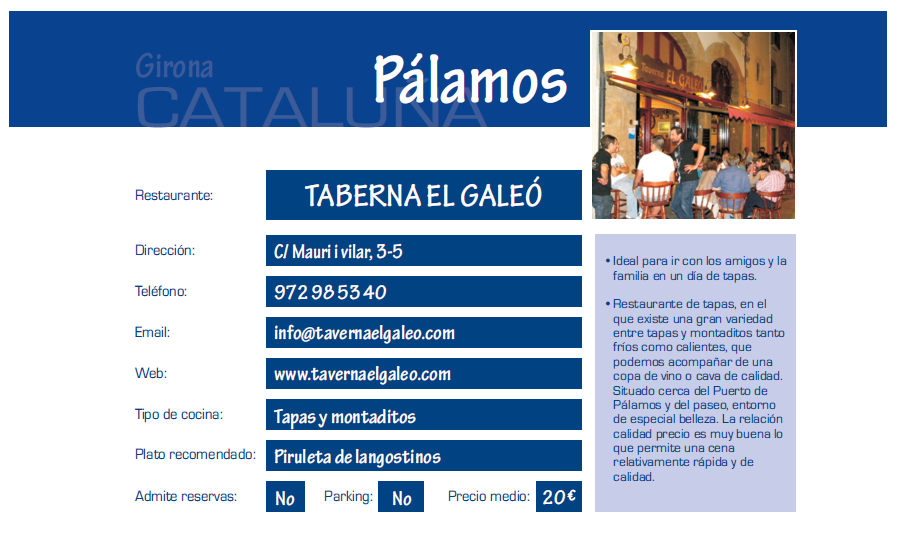 Girona
CATALUÑA

Pálamos

Restaurante:
TABERNA EL GALEÓ

Dirección:
C/ Mauri i vilar, 3-5

Teléfono:
972 98 53 40

Email:
info@tavernaelgaleo.com

Web:
www.tavernaelgaleo.com

Tipo de cocina:
Tapas y montaditos

Plato recomendado:
Piruleta de langostinos

Admite reservas: No   Parking: No   Precio medio: 20€

• Ideal para ir con los amigos y la familia en un día de tapas.

• Restaurante de tapas, en el que existe una gran variedad entre tapas y montaditos tanto fríos como calientes, que podemos acompañar de una copa de vino o cava de calidad. Situado cerca del Puerto de Pálamos y del paseo, entorno de especial belleza. La relación calidad precio es muy buena lo que permite una cena relativamente rápida y de calidad.